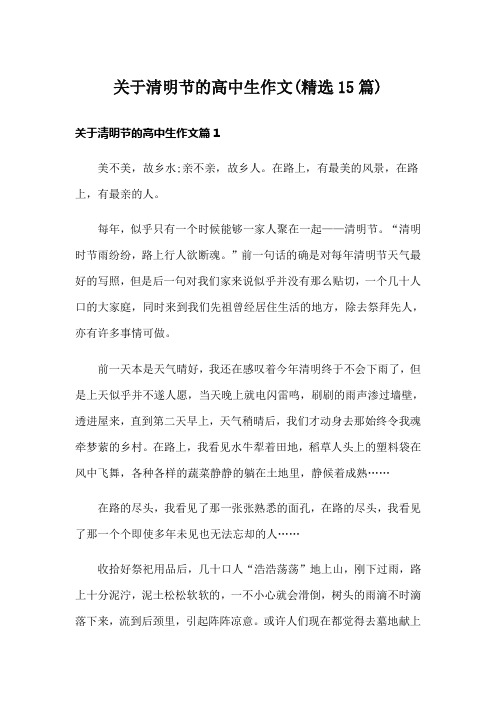 关于清明节的高中生作文(精选15篇)

关于清明节的高中生作文篇1

美不美，故乡水;亲不亲，故乡人。在路上，有最美的风景，在路上，有最亲的人。

每年，似乎只有一个时候能够一家人聚在一起——清明节。“清明时节雨纷纷，路上行人欲断魂。”前一句话的确是对每年清明节天气最好的写照，但是后一句对我们家来说似乎并没有那么贴切，一个几十人口的大家庭，同时来到我们先祖曾经居住生活的地方，除去祭拜先人，亦有许多事情可做。

前一天本是天气晴好，我还在感叹着今年清明终于不会下雨了，但是上天似乎并不遂人愿，当天晚上就电闪雷鸣，刷刷的雨声渗过墙壁，透进屋来，直到第二天早上，天气稍晴后，我们才动身去那始终令我魂牵梦萦的乡村。在路上，我看见水牛犁着田地，稻草人头上的塑料袋在风中飞舞，各种各样的蔬菜静静的躺在土地里，静候着成熟……

在路的尽头，我看见了那一张张熟悉的面孔，在路的尽头，我看见了那一个个即使多年未见也无法忘却的人……

收拾好祭祀用品后，几十口人“浩浩荡荡”地上山，刚下过雨，路上十分泥泞，泥土松松软软的，一不小心就会滑倒，树头的雨滴不时滴落下来，流到后颈里，引起阵阵凉意。或许人们现在都觉得去墓地献上